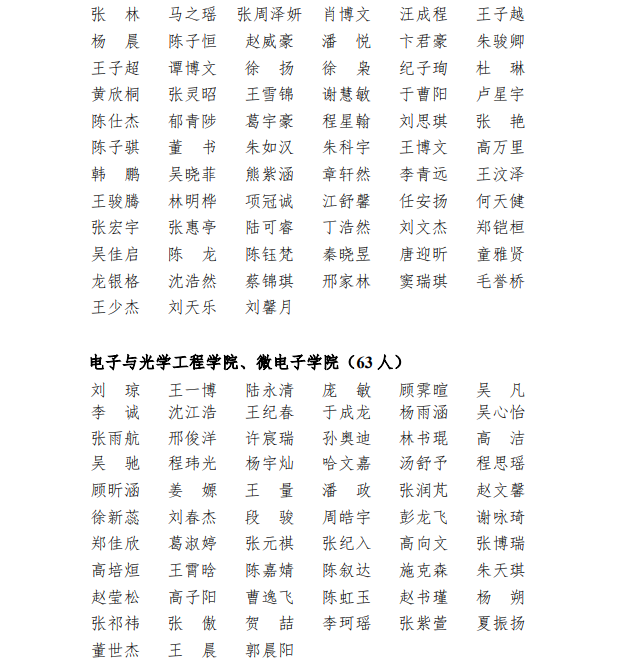 张　林　马之瑶　张周泽妍　肖博文　汪成程　王子越
杨　晨　陈子恒　赵威豪　潘　悦　卞君豪　朱骏卿
王子超　谭博文　徐　扬　徐　枭　纪子珣　杜　琳
黄欣桐　张灵昭　王雪锦　谢慧敏　于曹阳　卢星宇
陈仕杰　郁青陟　葛宇豪　程星翰　刘思琪　张　艳
陈子骐　董　书　朱如汉　朱科宇　王博文　高万里
韩　鹏　吴晓菲　熊紫涵　章轩然　李青远　王汶泽
王骏腾　林明桦　项冠诚　江舒馨　任安扬　何天健
张宏宇　张惠亭　陆可睿　丁浩然　刘文杰　郑铠桓
吴佳启　陈　龙　陈钰梵　秦晓昱　唐迎昕　童雅贤
龙银格　沈浩然　蔡锦琪　邢家林　窦瑞琪　毛誉桥
王少杰　刘天乐　刘馨月

电子与光学工程学院、微电子学院（63 人）
刘　琼　王一博　陆永清　庞　敏　顾霁暄　吴　凡
李　诚　沈江浩　王纪春　于成龙　杨雨涵　吴心怡
张雨航　邢俊洋　许宸瑞　孙奥迪　林书琨　高　洁
吴　驰　程玮光　杨宇灿　哈文嘉　汤舒予　程思瑶
顾昕涵　姜　嫄　王　量　潘　政　张润芃　赵文馨
徐新蕊　刘春杰　段　骏　周皓宇　彭龙飞　谢咏琦
郑佳欣　葛淑婷　张元祺　张纪入　高向文　张博瑞
高培烜　王霄晗　陈嘉婧　陈叙达　施克森　朱天琪
赵莹松　高子阳　曹逸飞　陈虹玉　赵书瑾　杨　朔
张祁祎　张　傲　贺　喆　李珂瑶　张紫萱　夏振扬
董世杰　王　晨　郭晨阳